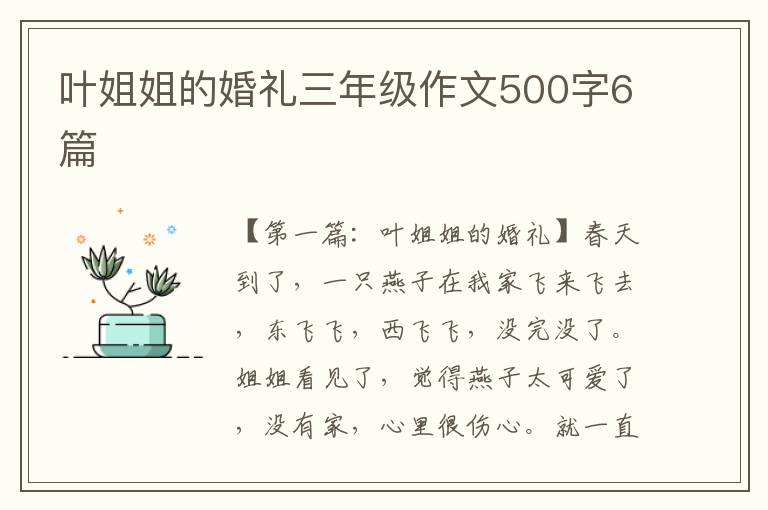 叶姐姐的婚礼三年级作文500字6篇

【第一篇：叶姐姐的婚礼】春天到了，一只燕子在我家飞来飞去，东飞飞，西飞飞，没完没了。姐姐看见了，觉得燕子太可爱了，没有家，心里很伤心。就一直